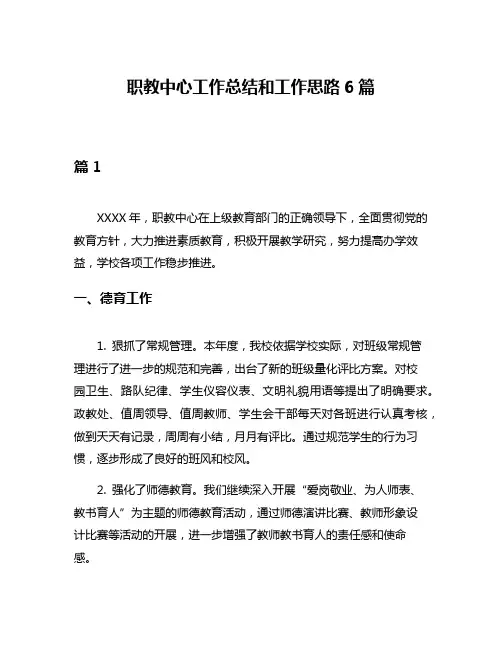 职教中心工作总结和工作思路 6 篇

篇 1

XXXX 年，职教中心在上级教育部门的正确领导下，全面贯彻党的教育方针，大力推进素质教育，积极开展教学研究，努力提高办学效益，学校各项工作稳步推进。

一、德育工作

1. 狠抓了常规管理。本年度，我校依据学校实际，对班级常规管理进行了进一步的规范和完善，出台了新的班级量化评比方案。对校园卫生、路队纪律、学生仪容仪表、文明礼貌用语等提出了明确要求。政教处、值周领导、值周教师、学生会干部每天对各班进行认真考核，做到天天有记录，周周有小结，月月有评比。通过规范学生的行为习惯，逐步形成了良好的班风和校风。

2. 强化了师德教育。我们继续深入开展“爱岗敬业、为人师表、教书育人”为主题的师德教育活动，通过师德演讲比赛、教师形象设计比赛等活动的开展，进一步增强了教师教书育人的责任感和使命感。